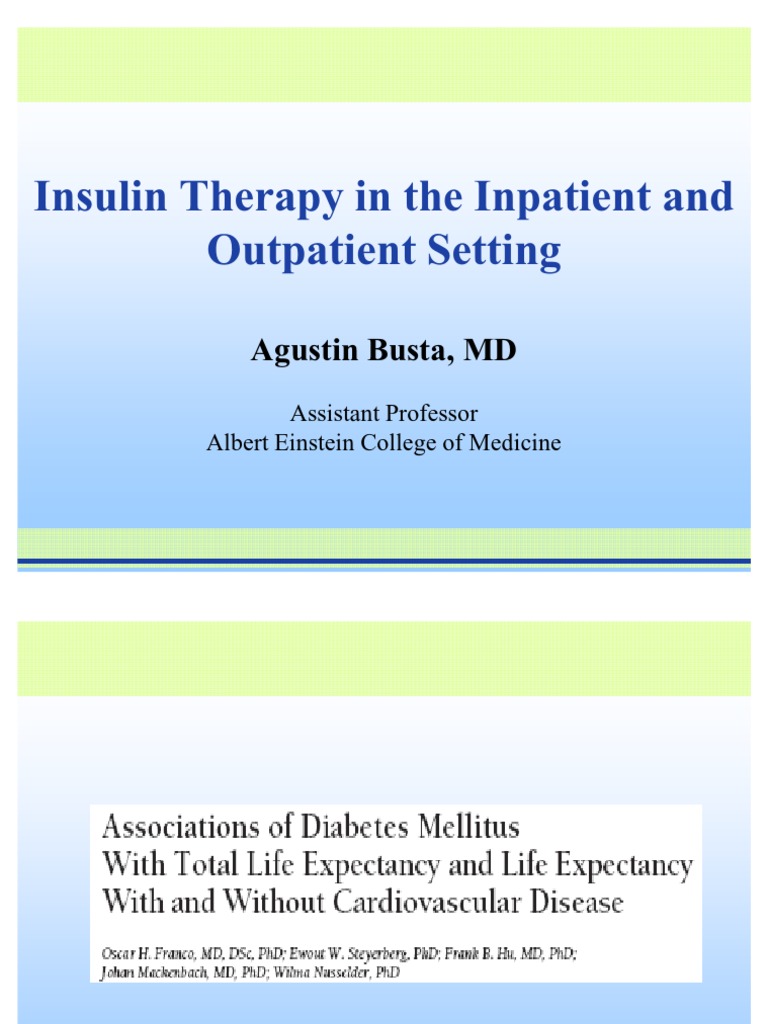 Insulin Therapy in the Inpatient and Outpatient Setting

Agustin Busta, MD

Assistant Professor
Albert Einstein College of Medicine

Associations of Diabetes Mellitus With Total Life Expectancy and Life Expectancy With and Without Cardiovascular Disease

Oscar H. Franco, MD, DSc, PhD; Ewout W. Steyerberg, PhD; Frank B. Hu, MD, PhD; Johan Mackenbach, MD, PhD; Wilma Nusselder, PhD